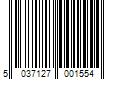 5 037127 001554